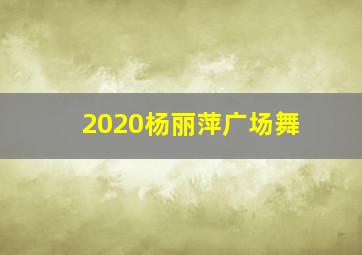 2020杨丽萍广场舞